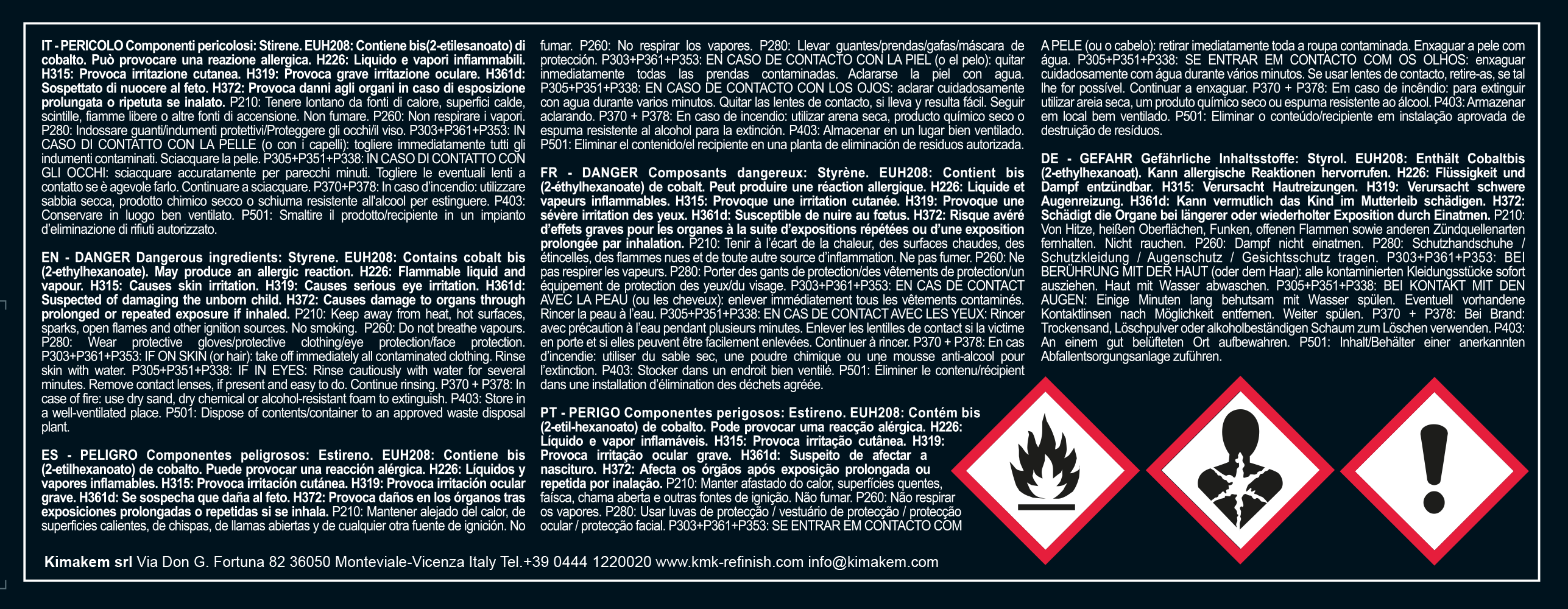 IT - PERICOLO Componenti pericolosi: Stirene. EUH208: Contiene bis(2-etilesanoato) di cobalto. Può provocare una reazione allergica. H226: Liquido e vapori infiammabili. H315: Provoca irritazione cutanea. H319: Provoca grave irritazione oculare. H361d: Sospettato di nuocere al feto. H372: Provoca danni agli organi in caso di esposizione prolungata o ripetuta se inalato. P210: Tenere lontano da fonti di calore, superfici calde, scintille, fiamme libere o altre fonti di accensione. Non fumare. P260: Non respirare i vapori. P280: Indossare guanti/indumenti protettivi/Proteggere gli occhi/il viso. P303+P361+P353: IN CASO DI CONTATTO CON LA PELLE (o con i capelli): togliere immediatamente tutti gli indumenti contaminati. Sciacquare la pelle. P305+P351+P338: IN CASO DI CONTATTO CON GLI OCCHI: sciacquare accuratamente per parecchi minuti. Togliere le eventuali lenti a contatto se è agevole farlo. Continuare a sciacquare. P370+P378: In caso d'incendio: utilizzare sabbia secca, prodotto chimico secco o schiuma resistente all'alcool per estinguere. P403: Conservare in luogo ben ventilato. P501: Smaltire il prodotto/recipiente in un impianto d'eliminazione di rifiuti autorizzato.

EN - DANGER Dangerous ingredients: Styrene. EUH208: Contains cobalt bis (2-ethylhexanoate). May produce an allergic reaction. H226: Flammable liquid and vapour. H315: Causes skin irritation. H319: Causes serious eye irritation. H361d: Suspected of damaging the unborn child. H372: Causes damage to organs through prolonged or repeated exposure if inhaled. P210: Keep away from heat, hot surfaces, sparks, open flames and other ignition sources. No smoking. P260: Do not breathe vapours. P280: Wear protective gloves/protective clothing/eye protection/face protection. P303+P361+P353: IF ON SKIN (or hair): take off immediately all contaminated clothing. Rinse skin with water. P305+P351+P338: IF IN EYES: Rinse cautiously with water for several minutes. Remove contact lenses, if present and easy to do. Continue rinsing. P370 + P378: In case of fire: use dry sand, dry chemical or alcohol-resistant foam to extinguish. P403: Store in a well-ventilated place. P501: Dispose of contents/container to an approved waste disposal plant.

ES - PELIGRO Componentes peligrosos: Estireno. EUH208: Contiene bis (2-etilhexanoato) de cobalto. Puede provocar una reacción alérgica. H226: Líquidos y vapores inflamables. H315: Provoca irritación cutánea. H319: Provoca irritación ocular grave. H361d: Se sospecha que daña al feto. H372: Provoca daños en los órganos tras exposiciones prolongadas o repetidas si se inhala. P210: Mantener alejado del calor, de superficies calientes, de chispas, de llamas abiertas y de cualquier otra fuente de ignición. No fumar. P260: No respirar los vapores. P280: Llevar guantes/prendas/gafas/máscara de protección. P303+P361+P353: EN CASO DE CONTACTO CON LA PIEL (o el pelo): quitar inmediatamente todas las prendas contaminadas. Aclararse la piel con agua. P305+P351+P338: EN CASO DE CONTACTO CON LOS OJOS: aclarar cuidadosamente con agua durante varios minutos. Quitar las lentes de contacto, si lleva y resulta fácil. Seguir aclarando. P370 + P378: En caso de incendio: utilizar arena seca, producto químico seco o espuma resistente al alcohol para la extinción. P403: Almacenar en un lugar bien ventilado. P501: Eliminar el contenido/el recipiente en una planta de eliminación de residuos autorizada.

FR - DANGER Composants dangereux: Styrène. EUH208: Contient bis (2-éthylhexanoate) de cobalt. Peut produire une réaction allergique. H226: Liquide et vapeurs inflammables. H315: Provoque une irritation cutanée. H319: Provoque une sévère irritation des yeux. H361d: Susceptible de nuire au fœtus. H372: Risque avéré d'effets graves pour les organes à la suite d'expositions répétées ou d'une exposition prolongée par inhalation. P210: Tenir à l'écart de la chaleur, des surfaces chaudes, des étincelles, des flammes nues et de toute autre source d'inflammation. Ne pas fumer. P260: Ne pas respirer les vapeurs. P280: Porter des gants de protection/des vêtements de protection/un équipement de protection des yeux/du visage. P303+P361+P353: EN CAS DE CONTACT AVEC LA PEAU (ou les cheveux): enlever immédiatement tous les vêtements contaminés. Rincer la peau à l'eau. P305+P351+P338: EN CAS DE CONTACT AVEC LES YEUX: Rincer avec précaution à l'eau pendant plusieurs minutes. Enlever les lentilles de contact si la victime en porte et si elles peuvent être facilement enlevées. Continuer à rincer. P370 + P378: En cas d'incendie: utiliser du sable sec, une poudre chimique ou une mousse anti-alcool pour l'extinction. P403: Stocker dans un endroit bien ventilé. P501: Éliminer le contenu/récipient dans une installation d'élimination des déchets agréée.

PT - PERIGO Componentes perigosos: Estireno. EUH208: Contém bis (2-etil-hexanoato) de cobalto. Pode provocar uma reacção alérgica. H226: Líquido e vapor inflamáveis. H315: Provoca irritação cutânea. H319: Provoca irritação ocular grave. H361d: Suspeito de afectar a nascituro. H372: Afecta os órgãos após exposição prolongada ou repetida por inalação. P210: Manter afastado do calor, superfícies quentes, faísca, chama aberta e outras fontes de ignição. Não fumar. P260: Não respirar os vapores. P280: Usar luvas de protecção / vestuário de protecção / protecção ocular / protecção facial. P303+P361+P353: SE ENTRAR EM CONTACTO COM A PELE (ou o cabelo): retirar imediatamente toda a roupa contaminada. Enxaguar a pele com água. P305+P351+P338: SE ENTRAR EM CONTACTO COM OS OLHOS: enxaguar cuidadosamente com água durante vários minutos. Se usar lentes de contacto, retire-as, se tal lhe for possível. Continuar a enxaguar. P370 + P378: Em caso de incêndio: para extinguir utilizar areia seca, um produto químico seco ou espuma resistente ao álcool. P403: Armazenar em local bem ventilado. P501: Eliminar o conteúdo/recipiente em instalação aprovada de destruição de resíduos.

DE - GEFAHR Gefährliche Inhaltsstoffe: Styrol. EUH208: Enthält Cobaltbis (2-ethylhexanoat). Kann allergische Reaktionen hervorrufen. H226: Flüssigkeit und Dampf entzündbar. H315: Verursacht Hautreizungen. H319: Verursacht schwere Augenreizung. H361d: Kann vermutlich das Kind im Mutterleib schädigen. H372: Schädigt die Organe bei längerer oder wiederholter Exposition durch Einatmen. P210: Von Hitze, heißen Oberflächen, Funken, offenen Flammen sowie anderen Zündquellenarten fernhalten. Nicht rauchen. P260: Dampf nicht einatmen. P280: Schutzhandschuhe / Schutzkleidung / Augenschutz / Gesichtsschutz tragen. P303+P361+P353: BEI BERÜHRUNG MIT DER HAUT (oder dem Haar): alle kontaminierten Kleidungsstücke sofort ausziehen. Haut mit Wasser abwaschen. P305+P351+P338: BEI KONTAKT MIT DEN AUGEN: Einige Minuten lang behutsam mit Wasser spülen. Eventuell vorhandene Kontaktlinsen nach Möglichkeit entfernen. Weiter spülen. P370 + P378: Bei Brand: Trockensand, Löschpulver oder alkoholbeständigen Schaum zum Löschen verwenden. P403: An einem gut belüfteten Ort aufbewahren. P501: Inhalt/Behälter einer anerkannten Abfallentsorgungsanlage zuführen.

Kimakem srl Via Don G. Fortuna 82 36050 Monteviale-Vicenza Italy Tel.+39 0444 1220020 www.kmk-refinish.com info@kimakem.com